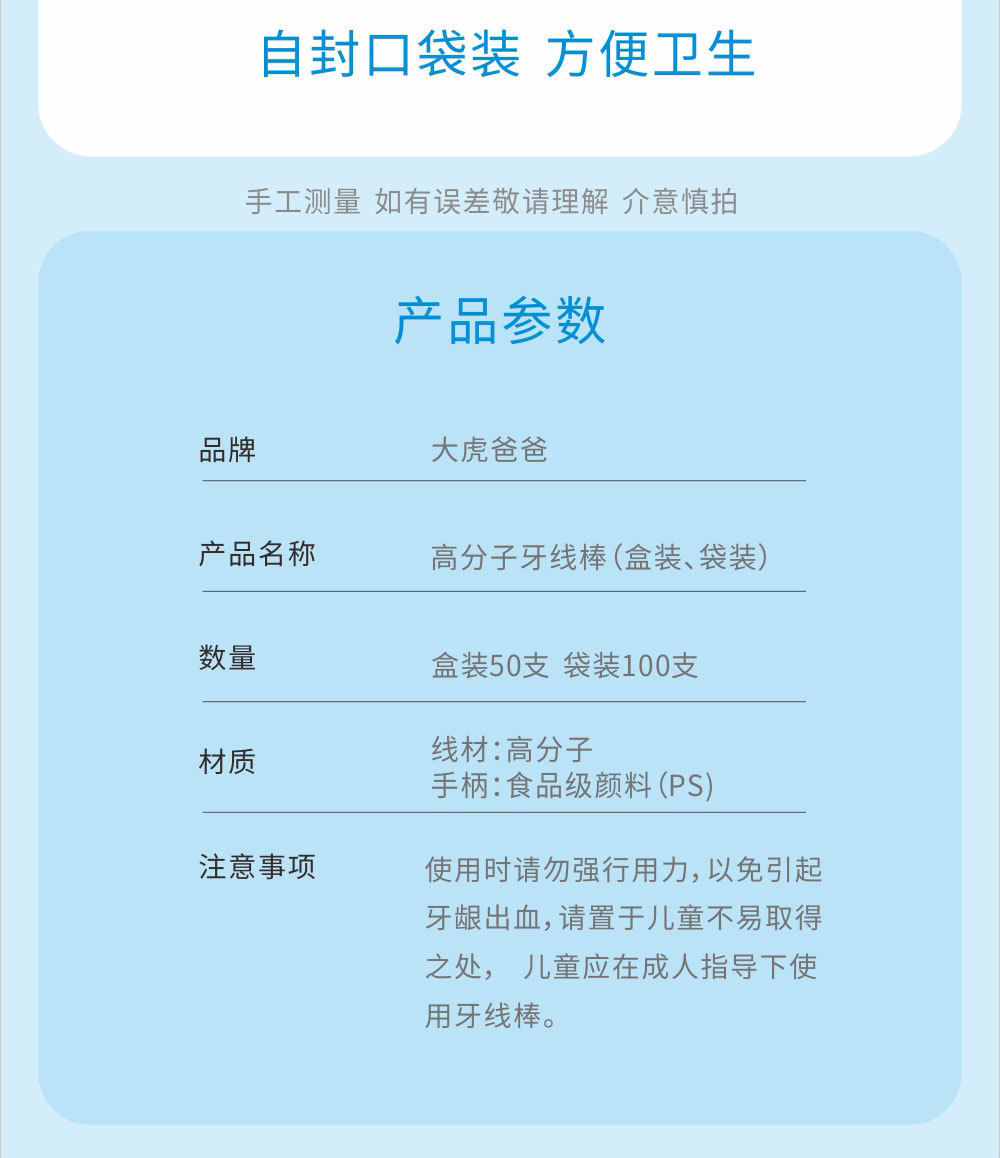 自封口袋装 方便卫生

手工测量 如有误差敬请理解 介意慎拍

产品参数

品牌 大虎爸爸

产品名称 高分子牙线棒(盒装、袋装)

数量 盒装50支 袋装100支

材质 线材:高分子
手柄:食品级颜料(PS)

注意事项 使用时请勿强行用力,以免引起牙龈出血,请置于儿童不易取得之处, 儿童应在成人指导下使用牙线棒。